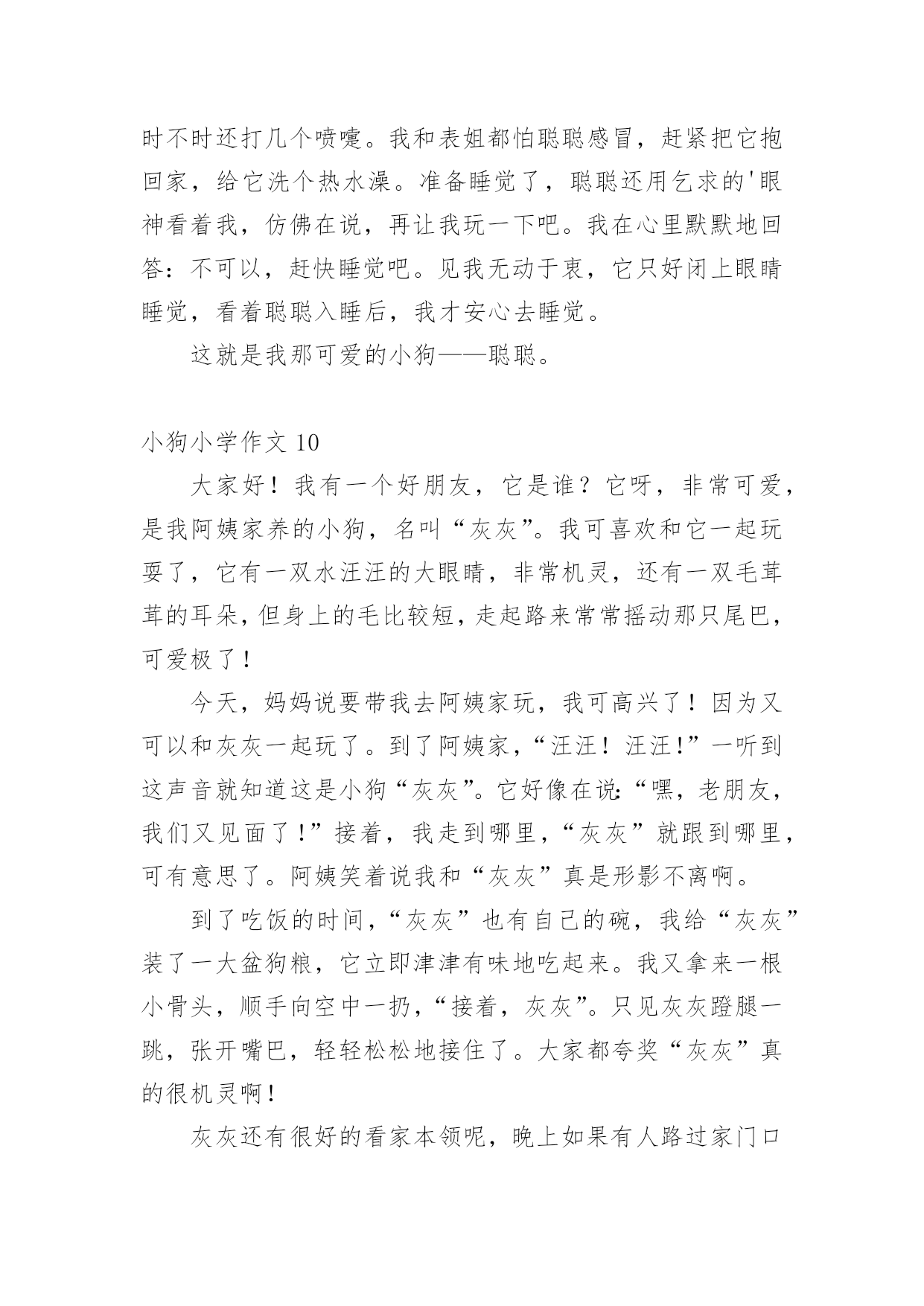 时不时还打几个喷嚏。我和表姐都怕聪聪感冒，赶紧把它抱回家，给它洗个热水澡。准备睡觉了，聪聪还用乞求的'眼神看着我，仿佛在说，再让我玩一下吧。我在心里默默地回答：不可以，赶快睡觉吧。见我无动于衷，它只好闭上眼睛睡觉，看着聪聪入睡后，我才安心去睡觉。

这就是我那可爱的小狗——聪聪。

小狗小学作文 10

大家好！我有一个好朋友，它是谁？它呀，非常可爱，是我阿姨家养的小狗，名叫“灰灰”。我可喜欢和它一起玩耍了，它有一双水汪汪的大眼睛，非常机灵，还有一双毛茸茸的耳朵，但身上的毛比较短，走起路来常常摇动那只尾巴，可爱极了！

今天，妈妈说要带我去阿姨家玩，我可高兴了！因为又可以和灰灰一起玩了。到了阿姨家，“汪汪！汪汪!”一听到这声音就知道这是小狗“灰灰”。它好像在说:“嘿，老朋友，我们又见面了!”接着，我走到哪里，“灰灰”就跟到哪里，可有意思了。阿姨笑着说我和“灰灰”真是形影不离啊。

到了吃饭的时间，“灰灰”也有自己的碗，我给“灰灰”装了一大盆狗粮，它立即津津有味地吃起来。我又拿来一根小骨头，顺手向空中一扔，“接着，灰灰”。只见灰灰蹬腿一跳，张开嘴巴，轻轻松松地接住了。大家都夸奖“灰灰”真的很机灵啊！

灰灰还有很好的看家本领呢，晚上如果有人路过家门口